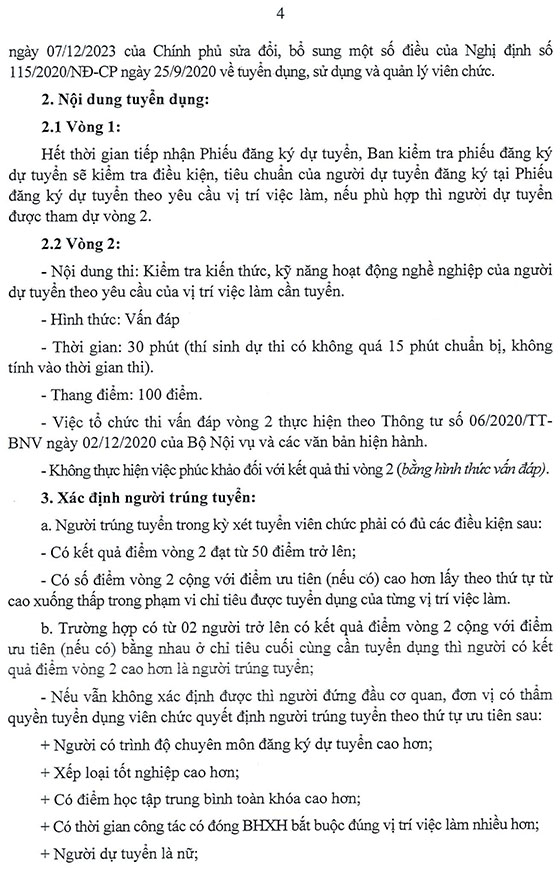 4

ngày 07/12/2023 của Chính phủ sửa đổi, bổ sung một số điều của Nghị định số 115/2020/NĐ-CP ngày 25/9/2020 về tuyển dụng, sử dụng và quản lý viên chức.

2. Nội dung tuyển dụng:

2.1 Vòng 1:

Hết thời gian tiếp nhận Phiếu đăng ký dự tuyển, Ban kiểm tra phiếu đăng ký dự tuyển sẽ kiểm tra điều kiện, tiêu chuẩn của người dự tuyển đăng ký tại Phiếu đăng ký dự tuyển theo yêu cầu vị trí việc làm, nếu phù hợp thì người dự tuyển được tham dự vòng 2.

2.2 Vòng 2:

- Nội dung thi: Kiểm tra kiến thức, kỹ năng hoạt động nghề nghiệp của người dự tuyển theo yêu cầu của vị trí việc làm cần tuyển.

- Hình thức: Vấn đáp

- Thời gian: 30 phút (thí sinh dự thi có không quá 15 phút chuẩn bị, không tính vào thời gian thi).

- Thang điểm: 100 điểm.

- Việc tổ chức thi vấn đáp vòng 2 thực hiện theo Thông tư số 06/2020/TT-BNV ngày 02/12/2020 của Bộ Nội vụ và các văn bản hiện hành.

- Không thực hiện việc phúc khảo đối với kết quả thi vòng 2 (bằng hình thức vấn đáp).

3. Xác định người trúng tuyển:

a. Người trúng tuyển trong kỳ xét tuyển viên chức phải có đủ các điều kiện sau:

- Có kết quả điểm vòng 2 đạt từ 50 điểm trở lên;

- Có số điểm vòng 2 cộng với điểm ưu tiên (nếu có) cao hơn lấy theo thứ tự từ cao xuống thấp trong phạm vi chỉ tiêu được tuyển dụng của từng vị trí việc làm.

b. Trường hợp có từ 02 người trở lên có kết quả điểm vòng 2 cộng với điểm ưu tiên (nếu có) bằng nhau ở chỉ tiêu cuối cùng cần tuyển dụng thì người có kết quả điểm vòng 2 cao hơn là người trúng tuyển;

- Nếu vẫn không xác định được thì người đứng đầu cơ quan, đơn vị có thẩm quyền tuyển dụng viên chức quyết định người trúng tuyển theo thứ tự ưu tiên sau:

+ Người có trình độ chuyên môn đăng ký dự tuyển cao hơn;

+ Xếp loại tốt nghiệp cao hơn;

+ Có điểm học tập trung bình toàn khóa cao hơn;

+ Có thời gian công tác có đóng BHXH bắt buộc đúng vị trí việc làm nhiều hơn;

+ Người dự tuyển là nữ;